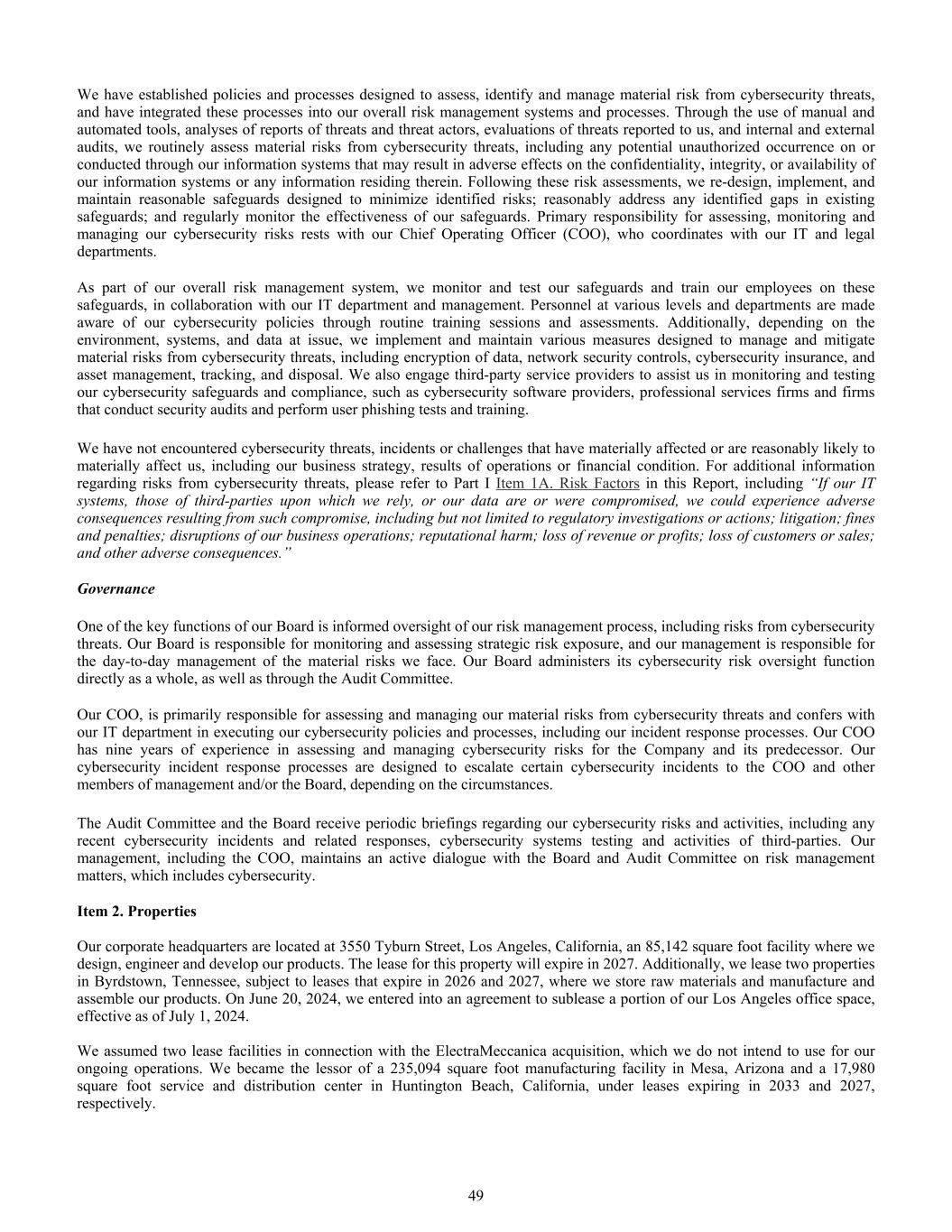 We have established policies and processes designed to assess, identify and manage material risk from cybersecurity threats, and have integrated these processes into our overall risk management systems and processes. Through the use of manual and automated tools, analyses of reports of threats and threat actors, evaluations of threats reported to us, and internal and external audits, we routinely assess material risks from cybersecurity threats, including any potential unauthorized occurrence on or conducted through our information systems that may result in adverse effects on the confidentiality, integrity, or availability of our information systems or any information residing therein. Following these risk assessments, we re-design, implement, and maintain reasonable safeguards designed to minimize identified risks; reasonably address any identified gaps in existing safeguards; and regularly monitor the effectiveness of our safeguards. Primary responsibility for assessing, monitoring and managing our cybersecurity risks rests with our Chief Operating Officer (COO), who coordinates with our IT and legal departments.

As part of our overall risk management system, we monitor and test our safeguards and train our employees on these safeguards, in collaboration with our IT department and management. Personnel at various levels and departments are made aware of our cybersecurity policies through routine training sessions and assessments. Additionally, depending on the environment, systems, and data at issue, we implement and maintain various measures designed to manage and mitigate material risks from cybersecurity threats, including encryption of data, network security controls, cybersecurity insurance, and asset management, tracking, and disposal. We also engage third-party service providers to assist us in monitoring and testing our cybersecurity safeguards and compliance, such as cybersecurity software providers, professional services firms and firms that conduct security audits and perform user phishing tests and training.

We have not encountered cybersecurity threats, incidents or challenges that have materially affected or are reasonably likely to materially affect us, including our business strategy, results of operations or financial condition. For additional information regarding risks from cybersecurity threats, please refer to Part I Item 1A. Risk Factors in this Report, including "If our IT systems, those of third-parties upon which we rely, or our data are or were compromised, we could experience adverse consequences resulting from such compromise, including but not limited to regulatory investigations or actions; litigation; fines and penalties; disruptions of our business operations; reputational harm; loss of revenue or profits; loss of customers or sales; and other adverse consequences."

Governance

One of the key functions of our Board is informed oversight of our risk management process, including risks from cybersecurity threats. Our Board is responsible for monitoring and assessing strategic risk exposure, and our management is responsible for the day-to-day management of the material risks we face. Our Board administers its cybersecurity risk oversight function directly as a whole, as well as through the Audit Committee.

Our COO, is primarily responsible for assessing and managing our material risks from cybersecurity threats and confers with our IT department in executing our cybersecurity policies and processes, including our incident response processes. Our COO has nine years of experience in assessing and managing cybersecurity risks for the Company and its predecessor. Our cybersecurity incident response processes are designed to escalate certain cybersecurity incidents to the COO and other members of management and/or the Board, depending on the circumstances.

The Audit Committee and the Board receive periodic briefings regarding our cybersecurity risks and activities, including any recent cybersecurity incidents and related responses, cybersecurity systems testing and activities of third-parties. Our management, including the COO, maintains an active dialogue with the Board and Audit Committee on risk management matters, which includes cybersecurity.

Item 2. Properties

Our corporate headquarters are located at 3550 Tyburn Street, Los Angeles, California, an 85,142 square foot facility where we design, engineer and develop our products. The lease for this property will expire in 2027. Additionally, we lease two properties in Byrdstown, Tennessee, subject to leases that expire in 2026 and 2027, where we store raw materials and manufacture and assemble our products. On June 20, 2024, we entered into an agreement to sublease a portion of our Los Angeles office space, effective as of July 1, 2024.

We assumed two lease facilities in connection with the ElectraMeccanica acquisition, which we do not intend to use for our ongoing operations. We became the lessor of a 235,094 square foot manufacturing facility in Mesa, Arizona and a 17,980 square foot service and distribution center in Huntington Beach, California, under leases expiring in 2033 and 2027, respectively.

49